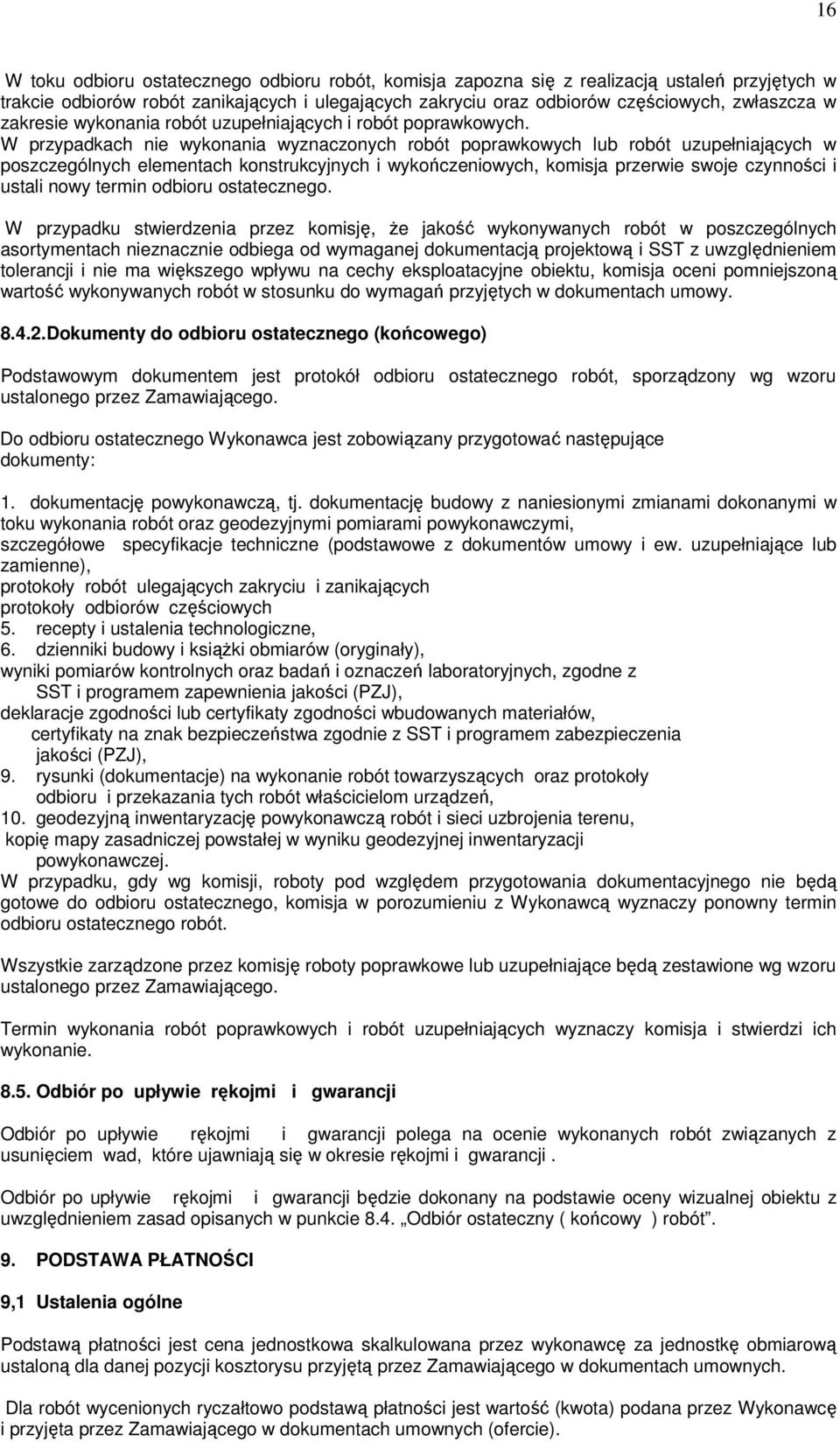 16

W toku odbioru ostatecznego odbioru robót, komisja zapozna się z realizacją ustaleń przyjętych w trakcie odbiorów robót zanikających i ulegających zakryciu oraz odbiorów częściowych, zwłaszcza w zakresie wykonania robót uzupełniających i robót poprawkowych.
W przypadkach nie wykonania wyznaczonych robót poprawkowych lub robót uzupełniających w poszczególnych elementach konstrukcyjnych i wykończeniowych, komisja przerwie swoje czynności i ustali nowy termin odbioru ostatecznego.

W przypadku stwierdzenia przez komisję, że jakość wykonywanych robót w poszczególnych asortymentach nieznacznie odbiega od wymaganej dokumentacją projektową i SST z uwzględnieniem tolerancji i nie ma większego wpływu na cechy eksploatacyjne obiektu, komisja oceni pomniejszoną wartość wykonywanych robót w stosunku do wymagań przyjętych w dokumentach umowy.

8.4.2.Dokumenty do odbioru ostatecznego (końcowego)

Podstawowym dokumentem jest protokół odbioru ostatecznego robót, sporządzony wg wzoru ustalonego przez Zamawiającego.

Do odbioru ostatecznego Wykonawca jest zobowiązany przygotować następujące dokumenty:

1. dokumentację powykonawczą, tj. dokumentację budowy z naniesionymi zmianami dokonanymi w toku wykonania robót oraz geodezyjnymi pomiarami powykonawczymi,
szczegółowe specyfikacje techniczne (podstawowe z dokumentów umowy i ew. uzupełniające lub zamienne),
protokoły robót ulegających zakryciu i zanikających
protokoły odbiorów częściowych
5. recepty i ustalenia technologiczne,
6. dzienniki budowy i książki obmiarów (oryginały),
wyniki pomiarów kontrolnych oraz badań i oznaczeń laboratoryjnych, zgodne z SST i programem zapewnienia jakości (PZJ),
deklaracje zgodności lub certyfikaty zgodności wbudowanych materiałów,
certyfikaty na znak bezpieczeństwa zgodnie z SST i programem zabezpieczenia jakości (PZJ),
9. rysunki (dokumentacje) na wykonanie robót towarzyszących oraz protokoły odbioru i przekazania tych robót właścicielom urządzeń,
10. geodezyjną inwentaryzację powykonawczą robót i sieci uzbrojenia terenu,
kopię mapy zasadniczej powstałej w wyniku geodezyjnej inwentaryzacji powykonawczej.
W przypadku, gdy wg komisji, roboty pod względem przygotowania dokumentacyjnego nie będą gotowe do odbioru ostatecznego, komisja w porozumieniu z Wykonawcą wyznaczy ponowny termin odbioru ostatecznego robót.

Wszystkie zarządzone przez komisję roboty poprawkowe lub uzupełniające będą zestawione wg wzoru ustalonego przez Zamawiającego.

Termin wykonania robót poprawkowych i robót uzupełniających wyznaczy komisja i stwierdzi ich wykonanie.

8.5. Odbiór po upływie rękojmi i gwarancji

Odbiór po upływie rękojmi i gwarancji polega na ocenie wykonanych robót związanych z usunięciem wad, które ujawnią się w okresie rękojmi i gwarancji .

Odbiór po upływie rękojmi i gwarancji będzie dokonany na podstawie oceny wizualnej obiektu z uwzględnieniem zasad opisanych w punkcie 8.4. „Odbiór ostateczny ( końcowy ) robót”.

9. PODSTAWA PŁATNOŚCI

9,1 Ustalenia ogólne

Podstawą płatności jest cena jednostkowa skalkulowana przez wykonawcę za jednostkę obmiarową ustaloną dla danej pozycji kosztorysu przyjętą przez Zamawiającego w dokumentach umownych.

Dla robót wycenionych ryczałtowo podstawą płatności jest wartość (kwota) podana przez Wykonawcę i przyjęta przez Zamawiającego w dokumentach umownych (ofercie).